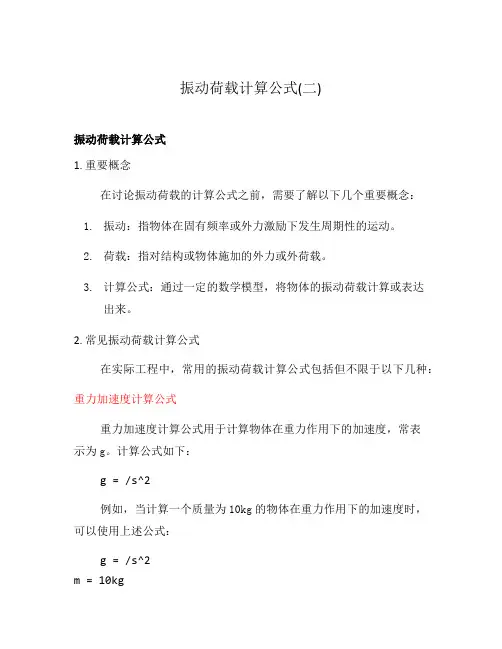 振动荷载计算公式(二)

振动荷载计算公式

1. 重要概念

在讨论振动荷载的计算公式之前，需要了解以下几个重要概念：

1. 振动：指物体在固有频率或外力激励下发生周期性的运动。
2. 荷载：指对结构或物体施加的外力或外荷载。
3. 计算公式：通过一定的数学模型，将物体的振动荷载计算或表达出来。

2. 常见振动荷载计算公式

在实际工程中，常用的振动荷载计算公式包括但不限于以下几种：

重力加速度计算公式

重力加速度计算公式用于计算物体在重力作用下的加速度，常表示为 g。计算公式如下：

g = /s^2

例如，当计算一个质量为 10kg 的物体在重力作用下的加速度时，可以使用上述公式：

g = /s^2
m = 10kg